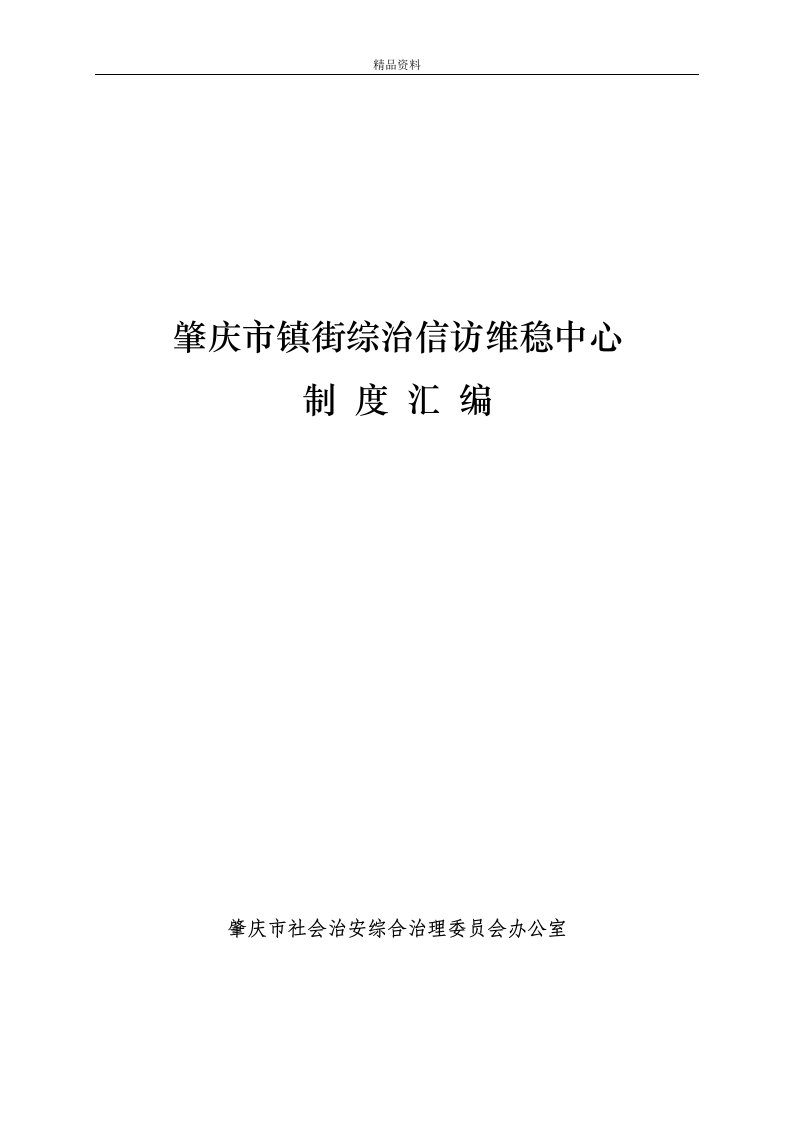 精品资料

肇庆市镇街综治信访维稳中心

制 度 汇 编

肇庆市社会治安综合治理委员会办公室